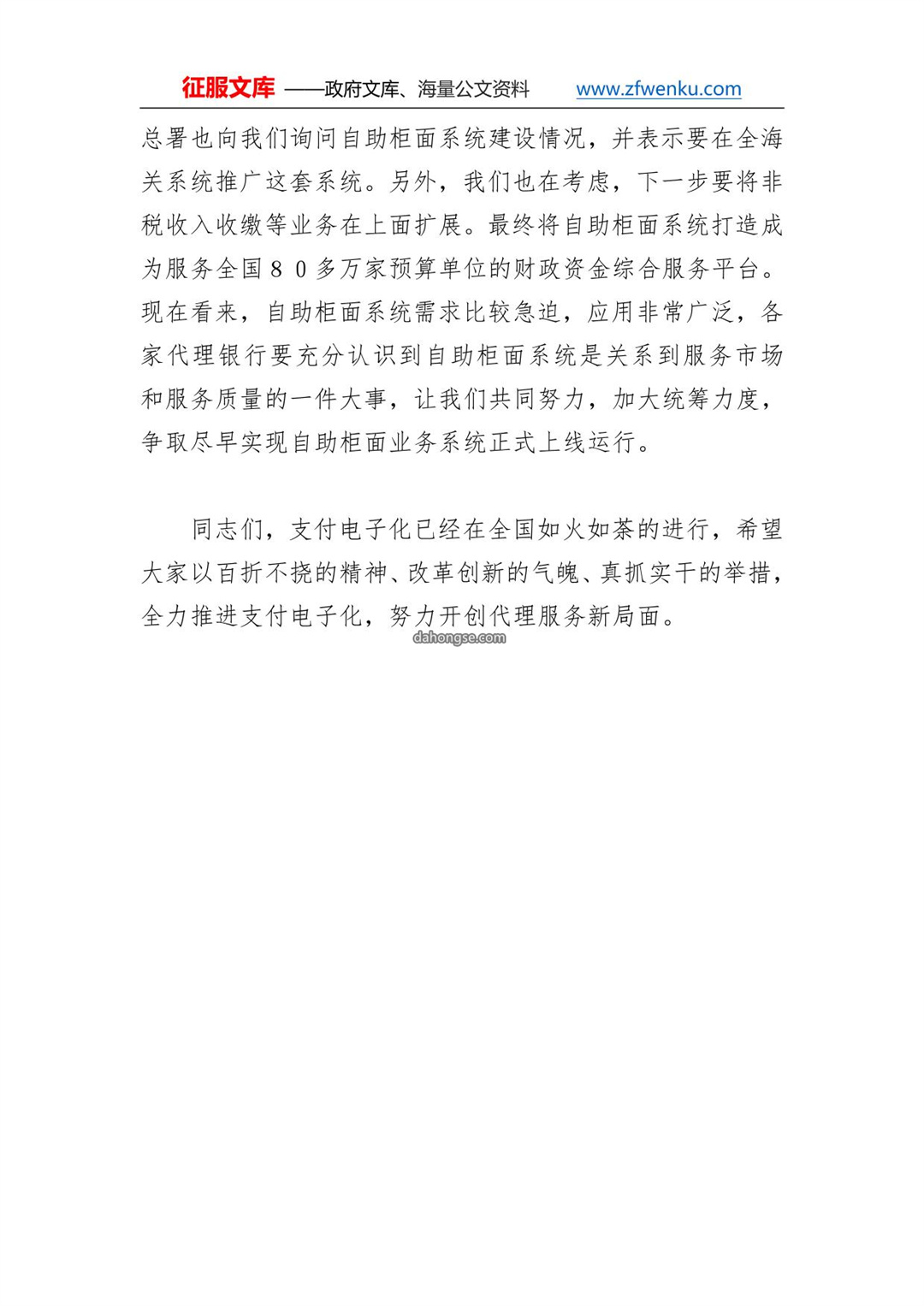 征服文库 ——政府文库、海量公文资料 www.zfwenku.com

总署也向我们询问自助柜面系统建设情况，并表示要在全海关系统推广这套系统。另外，我们也在考虑，下一步要将非税收入收缴等业务在上面扩展。最终将自助柜面系统打造成为服务全国８０多万家预算单位的财政资金综合服务平台。现在看来，自助柜面系统需求比较急迫，应用非常广泛，各家代理银行要充分认识到自助柜面系统是关系到服务市场和服务质量的一件大事，让我们共同努力，加大统筹力度，争取尽早实现自助柜面业务系统正式上线运行。

同志们，支付电子化已经在全国如火如荼的进行，希望大家以百折不挠的精神、改革创新的气魄、真抓实干的举措，全力推进支付电子化，努力开创代理服务新局面。

dahongse.com